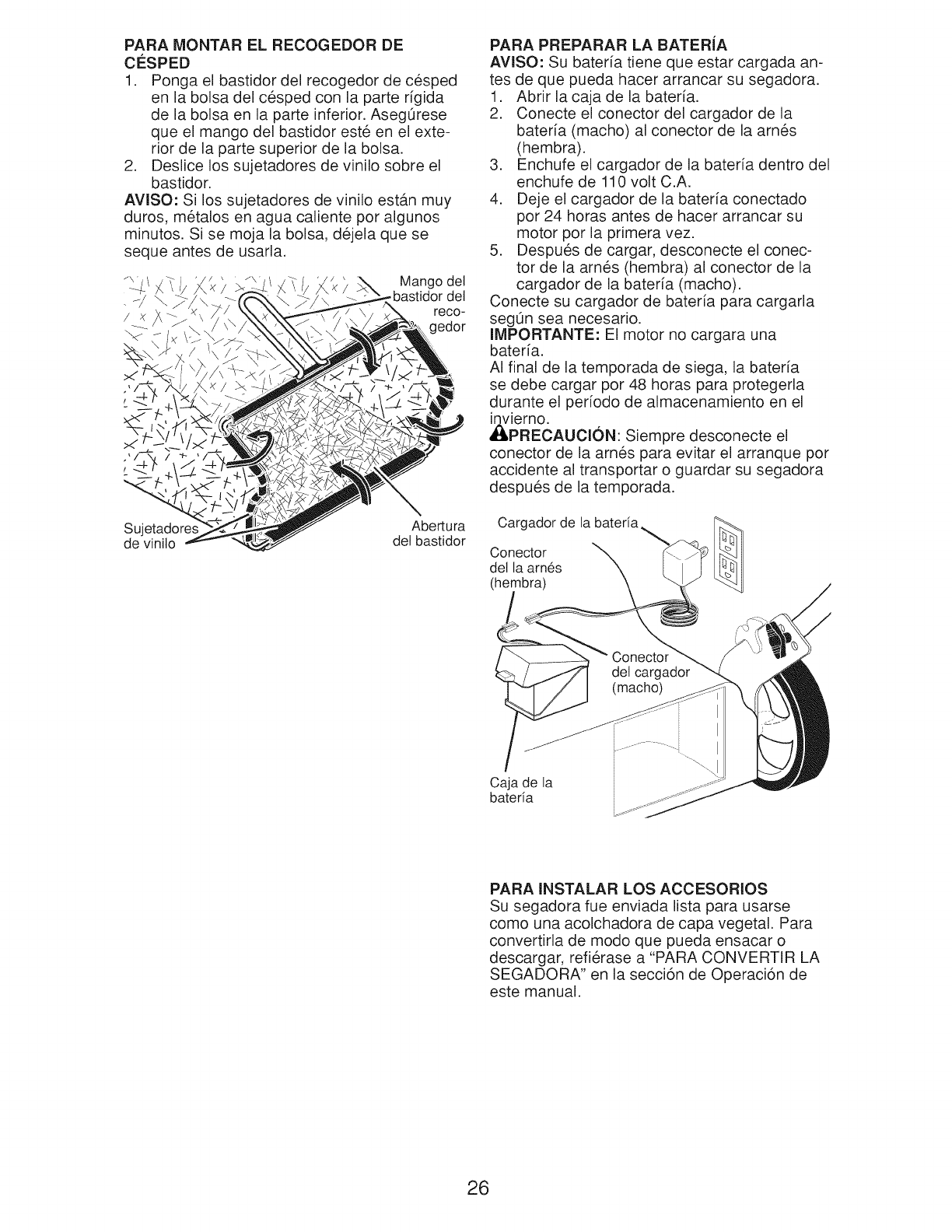 PARA MONTAR EL RECOGEDOR DE CÉSPED

1. Ponga el bastidor del recogedor de césped en la bolsa del césped con la parte rígida de la bolsa en la parte inferior. Asegúrese que el mango del bastidor esté en el exterior de la parte superior de la bolsa.
2. Deslice los sujetadores de vinilo sobre el bastidor.

AVISO: Si los sujetadores de vinilo están muy duros, métalos en agua caliente por algunos minutos. Si se moja la bolsa, déjela que se seque antes de usarla.

Mango del bastidor del recogedor

Sujetadores de vinilo

Abertura del bastidor

PARA PREPARAR LA BATERÍA

AVISO: Su batería tiene que estar cargada antes de que pueda hacer arrancar su segadora.

1. Abrir la caja de la batería.
2. Conecte el conector del cargador de la batería (macho) al conector de la arnés (hembra).
3. Enchufe el cargador de la batería dentro del enchufe de 110 volt C.A.
4. Deje el cargador de la batería conectado por 24 horas antes de hacer arrancar su motor por la primera vez.
5. Después de cargar, desconecte el conector de la arnés (hembra) al conector de la cargador de la batería (macho).

Conecte su cargador de batería para cargarla según sea necesario.

IMPORTANTE: El motor no cargara una batería.

Al final de la temporada de siega, la batería se debe cargar por 48 horas para protegerla durante el período de almacenamiento en el invierno.

PRECAUCIÓN: Siempre desconecte el conector de la arnés para evitar el arranque por accidente al transportar o guardar su segadora después de la temporada.

Cargador de la batería

Conector del la arnés (hembra)

Conector del cargador (macho)

Caja de la batería

PARA INSTALAR LOS ACCESORIOS

Su segadora fue enviada lista para usarse como una acolchadora de capa vegetal. Para convertirla de modo que pueda ensacar o descargar, refiérase a "PARA CONVERTIR LA SEGADORA" en la sección de Operación de este manual.

26